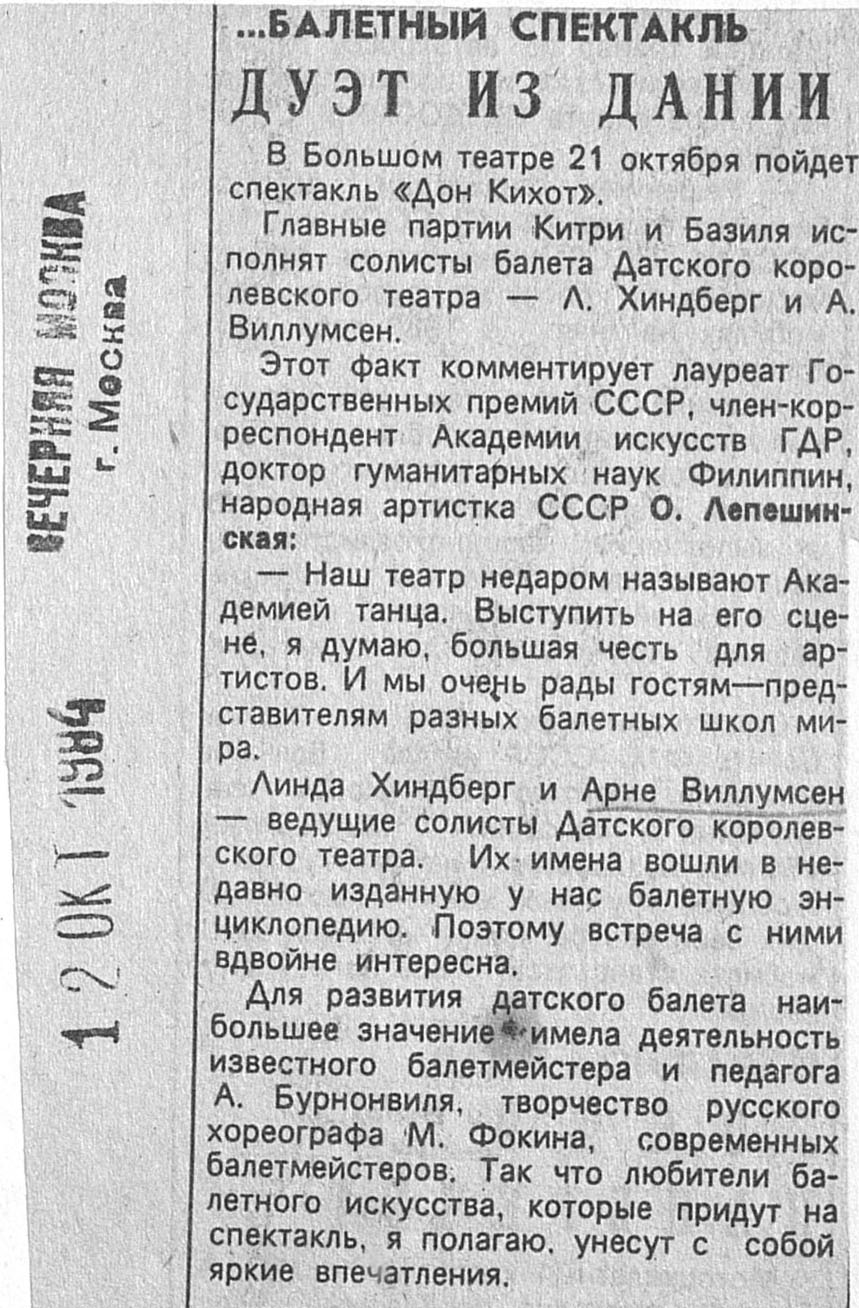 ВЕЧЕРНЯЯ МОСКВА
г. Москва

12 ОКТ 1984

...БАЛЕТНЫЙ СПЕКТАКЛЬ

ДУЭТ ИЗ ДАНИИ

В Большом театре 21 октября пойдет спектакль «Дон Кихот».

Главные партии Китри и Базиля исполнят солисты балета Датского королевского театра — Л. Хиндберг и А. Виллумсен.

Этот факт комментирует лауреат Государственных премий СССР, член-корреспондент Академии искусств ГДР, доктор гуманитарных наук Филиппин, народная артистка СССР О. Лепешинская:

— Наш театр недаром называют Академией танца. Выступить на его сцене, я думаю, большая честь для артистов. И мы очень рады гостям—представителям разных балетных школ мира.

Линда Хиндберг и Арне Виллумсен — ведущие солисты Датского королевского театра. Их имена вошли в недавно изданную у нас балетную энциклопедию. Поэтому встреча с ними вдвойне интересна.

Для развития датского балета наибольшее значение имела деятельность известного балетмейстера и педагога А. Бурнонвиля, творчество русского хореографа М. Фокина, современных балетмейстеров. Так что любители балетного искусства, которые придут на спектакль, я полагаю, унесут с собой яркие впечатления.